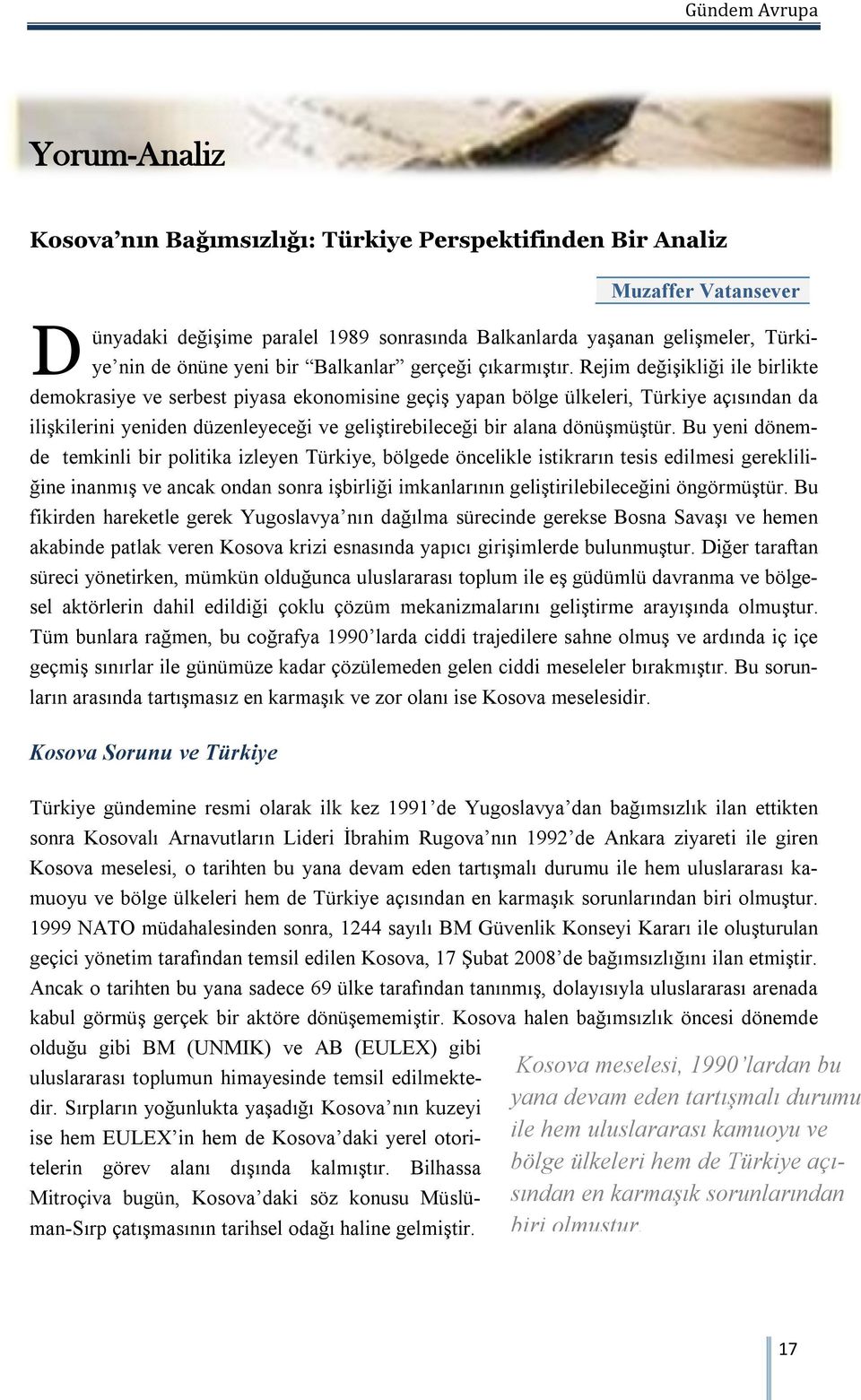 Gündem Avrupa

Yorum-Analiz

Kosova'nın Bağımsızlığı: Türkiye Perspektifinden Bir Analiz

Muzaffer Vatansever

Dünyadaki değişime paralel 1989 sonrasında Balkanlarda yaşanan gelişmeler, Türkiye'nin de önüne yeni bir "Balkanlar" gerçeği çıkarmıştır. Rejim değişikliği ile birlikte demokrasiye ve serbest piyasa ekonomisine geçiş yapan bölge ülkeleri, Türkiye açısından da ilişkilerini yeniden düzenleyeceği ve geliştirebileceği bir alana dönüşmüştür. Bu yeni dönemde temkinli bir politika izleyen Türkiye, bölgede öncelikle istikrarın tesis edilmesi gerekliliğine inanmış ve ancak ondan sonra işbirliği imkanlarının geliştirilebileceğini öngörmüştür. Bu fikirden hareketle gerek Yugoslavya'nın dağılma sürecinde gerekse Bosna Savaşı ve hemen akabinde patlak veren Kosova krizi esnasında yapıcı girişimlerde bulunmuştur. Diğer taraftan süreci yönetirken, mümkün olduğunca uluslararası toplum ile eş güdümlü davranma ve bölgesel aktörlerin dahil edildiği çoklu çözüm mekanizmalarını geliştirme arayışında olmuştur. Tüm bunlara rağmen, bu coğrafya 1990'larda ciddi trajedilere sahne olmuş ve ardında iç içe geçmiş sınırlar ile günümüze kadar çözülemeden gelen ciddi meseleler bırakmıştır. Bu sorunların arasında tartışmasız en karmaşık ve zor olanı ise Kosova meselesidir.

Kosova Sorunu ve Türkiye

Türkiye gündemine resmi olarak ilk kez 1991'de Yugoslavya'dan bağımsızlık ilan ettikten sonra Kosovalı Arnavutların Lideri İbrahim Rugova'nın 1992'de Ankara ziyareti ile giren Kosova meselesi, o tarihten bu yana devam eden tartışmalı durumu ile hem uluslararası kamuoyu ve bölge ülkeleri hem de Türkiye açısından en karmaşık sorunlarından biri olmuştur. 1999 NATO müdahalesinden sonra, 1244 sayılı BM Güvenlik Konseyi Kararı ile oluşturulan geçici yönetim tarafından temsil edilen Kosova, 17 Şubat 2008'de bağımsızlığını ilan etmiştir. Ancak o tarihten bu yana sadece 69 ülke tarafından tanınmış, dolayısıyla uluslararası arenada kabul görmüş gerçek bir aktöre dönüşememiştir. Kosova halen bağımsızlık öncesi dönemde olduğu gibi BM (UNMIK) ve AB (EULEX) gibi uluslararası toplumun himayesinde temsil edilmektedir. Sırpların yoğunlukta yaşadığı Kosova'nın kuzeyi ise hem EULEX'in hem de Kosova'daki yerel otoritelerin görev alanı dışında kalmıştır. Bilhassa Mitroçiva bugün, Kosova'daki söz konusu Müslüman-Sırp çatışmasının tarihsel odağı haline gelmiştir.

Kosova meselesi, 1990'lardan bu yana devam eden tartışmalı durumu ile hem uluslararası kamuoyu ve bölge ülkeleri hem de Türkiye açısından en karmaşık sorunlarından biri olmuştur.

17